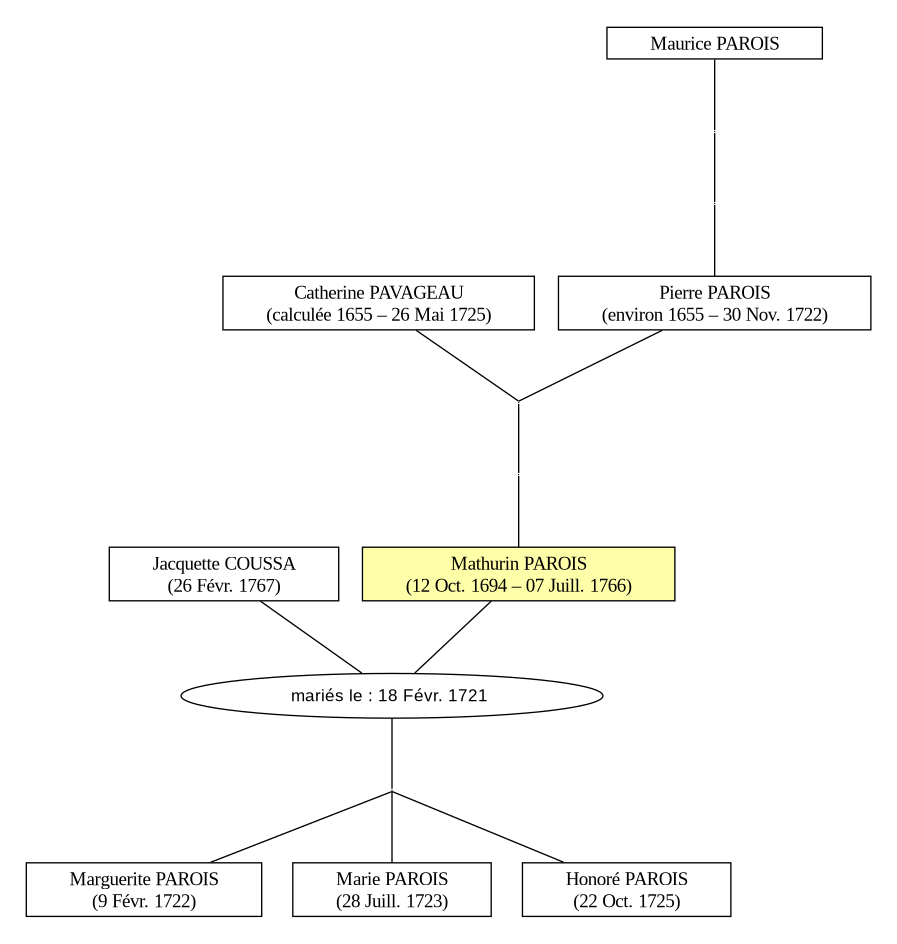 Maurice PAROIS

Catherine PAVAGEAU
(calculée 1655 – 26 Mai 1725)

Pierre PAROIS
(environ 1655 – 30 Nov. 1722)

Jacquette COUSSA
(26 Févr. 1767)

Mathurin PAROIS
(12 Oct. 1694 – 07 Juill. 1766)

mariés le : 18 Févr. 1721

Marguerite PAROIS
(9 Févr. 1722)

Marie PAROIS
(28 Juill. 1723)

Honoré PAROIS
(22 Oct. 1725)